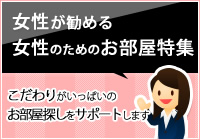 女性が勧める
女性のためのお部屋特集

こだわりがいっぱいの
お部屋探しをサポートします